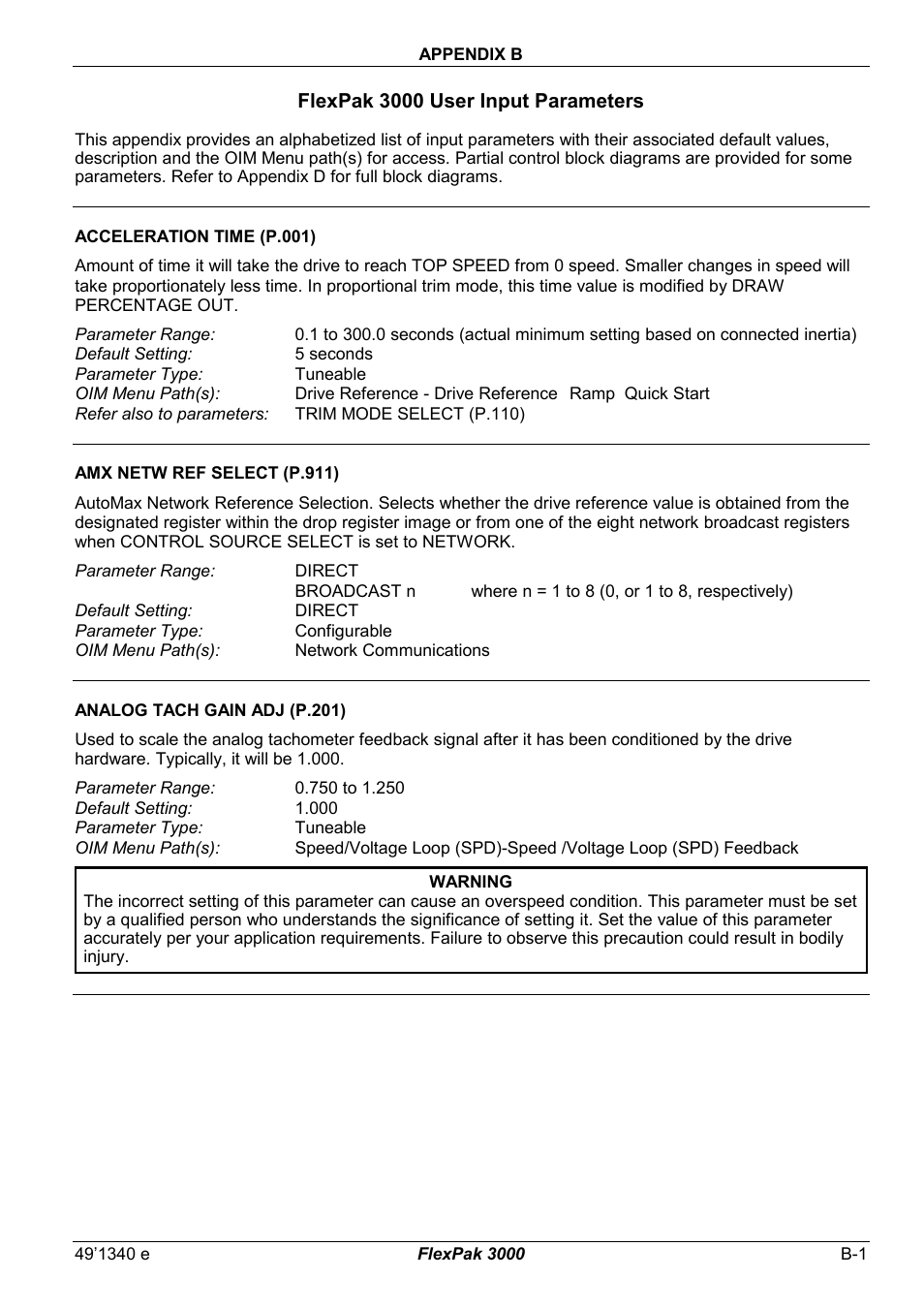 APPENDIX B

FlexPak 3000 User Input Parameters

This appendix provides an alphabetized list of input parameters with their associated default values, description and the OIM Menu path(s) for access. Partial control block diagrams are provided for some parameters. Refer to Appendix D for full block diagrams.

ACCELERATION TIME (P.001)

Amount of time it will take the drive to reach TOP SPEED from 0 speed. Smaller changes in speed will take proportionately less time. In proportional trim mode, this time value is modified by DRAW PERCENTAGE OUT.

Parameter Range: 0.1 to 300.0 seconds (actual minimum setting based on connected inertia)
Default Setting: 5 seconds
Parameter Type: Tuneable
OIM Menu Path(s): Drive Reference - Drive Reference Ramp Quick Start
Refer also to parameters: TRIM MODE SELECT (P.110)

AMX NETW REF SELECT (P.911)

AutoMax Network Reference Selection. Selects whether the drive reference value is obtained from the designated register within the drop register image or from one of the eight network broadcast registers when CONTROL SOURCE SELECT is set to NETWORK.

Parameter Range: DIRECT
BROADCAST n where n = 1 to 8 (0, or 1 to 8, respectively)
Default Setting: DIRECT
Parameter Type: Configurable
OIM Menu Path(s): Network Communications

ANALOG TACH GAIN ADJ (P.201)

Used to scale the analog tachometer feedback signal after it has been conditioned by the drive hardware. Typically, it will be 1.000.

Parameter Range: 0.750 to 1.250
Default Setting: 1.000
Parameter Type: Tuneable
OIM Menu Path(s): Speed/Voltage Loop (SPD)-Speed /Voltage Loop (SPD) Feedback

WARNING
The incorrect setting of this parameter can cause an overspeed condition. This parameter must be set by a qualified person who understands the significance of setting it. Set the value of this parameter accurately per your application requirements. Failure to observe this precaution could result in bodily injury.

49'1340 e FlexPak 3000 B-1